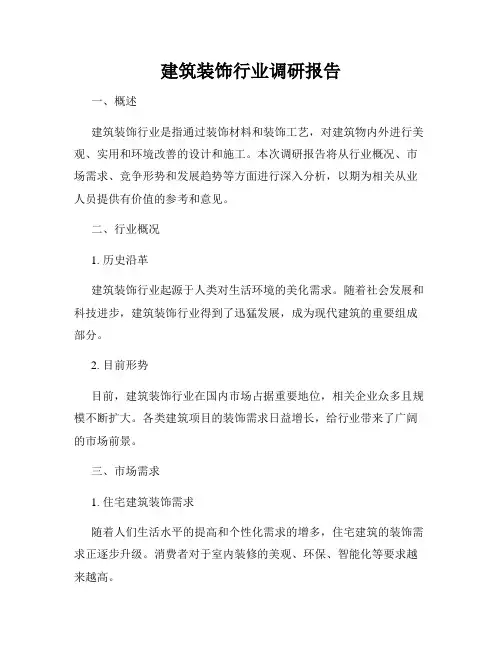 建筑装饰行业调研报告

一、概述

建筑装饰行业是指通过装饰材料和装饰工艺，对建筑物内外进行美观、实用和环境改善的设计和施工。本次调研报告将从行业概况、市场需求、竞争形势和发展趋势等方面进行深入分析，以期为相关从业人员提供有价值的参考和意见。

二、行业概况

1. 历史沿革

建筑装饰行业起源于人类对生活环境的美化需求。随着社会发展和科技进步，建筑装饰行业得到了迅猛发展，成为现代建筑的重要组成部分。

2. 目前形势

目前，建筑装饰行业在国内市场占据重要地位，相关企业众多且规模不断扩大。各类建筑项目的装饰需求日益增长，给行业带来了广阔的市场前景。

三、市场需求

1. 住宅建筑装饰需求

随着人们生活水平的提高和个性化需求的增多，住宅建筑的装饰需求正逐步升级。消费者对于室内装修的美观、环保、智能化等要求越来越高。